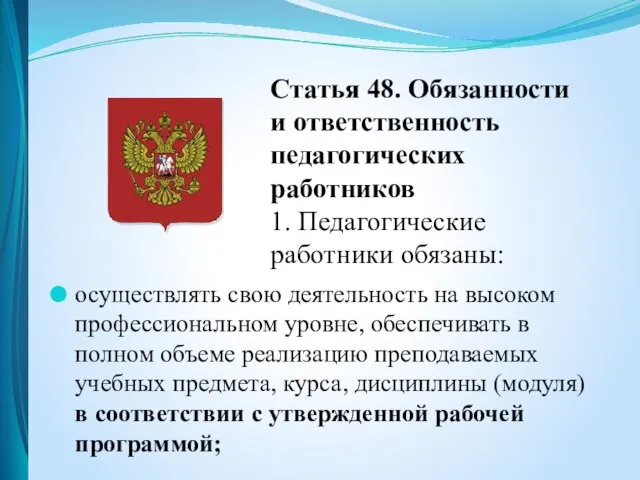 Статья 48. Обязанности и ответственность педагогических работников
1. Педагогические работники обязаны:

осуществлять свою деятельность на высоком профессиональном уровне, обеспечивать в полном объеме реализацию преподаваемых учебных предмета, курса, дисциплины (модуля) в соответствии с утвержденной рабочей программой;